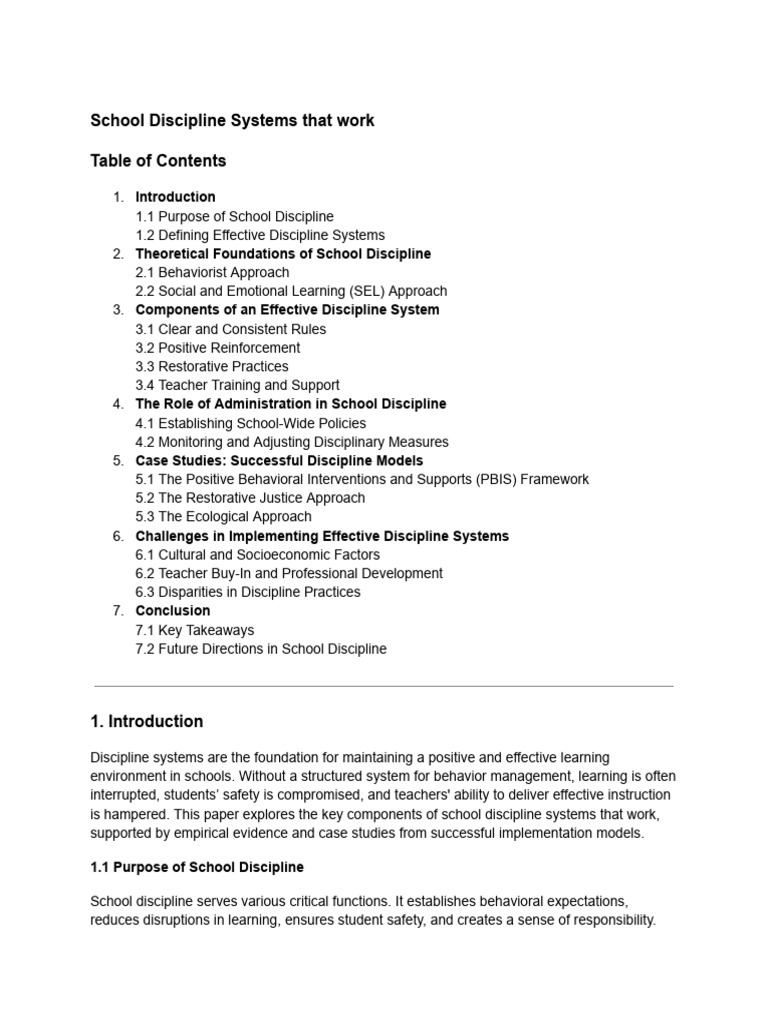 School Discipline Systems that work

Table of Contents

1. Introduction
1.1 Purpose of School Discipline
1.2 Defining Effective Discipline Systems
2. Theoretical Foundations of School Discipline
2.1 Behaviorist Approach
2.2 Social and Emotional Learning (SEL) Approach
3. Components of an Effective Discipline System
3.1 Clear and Consistent Rules
3.2 Positive Reinforcement
3.3 Restorative Practices
3.4 Teacher Training and Support
4. The Role of Administration in School Discipline
4.1 Establishing School-Wide Policies
4.2 Monitoring and Adjusting Disciplinary Measures
5. Case Studies: Successful Discipline Models
5.1 The Positive Behavioral Interventions and Supports (PBIS) Framework
5.2 The Restorative Justice Approach
5.3 The Ecological Approach
6. Challenges in Implementing Effective Discipline Systems
6.1 Cultural and Socioeconomic Factors
6.2 Teacher Buy-In and Professional Development
6.3 Disparities in Discipline Practices
7. Conclusion
7.1 Key Takeaways
7.2 Future Directions in School Discipline

1. Introduction

Discipline systems are the foundation for maintaining a positive and effective learning environment in schools. Without a structured system for behavior management, learning is often interrupted, students' safety is compromised, and teachers' ability to deliver effective instruction is hampered. This paper explores the key components of school discipline systems that work, supported by empirical evidence and case studies from successful implementation models.

1.1 Purpose of School Discipline

School discipline serves various critical functions. It establishes behavioral expectations, reduces disruptions in learning, ensures student safety, and creates a sense of responsibility.